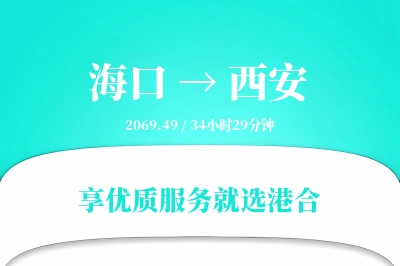 海口 → 西安

2069.49 / 34小时29分钟

享优质服务就选港合